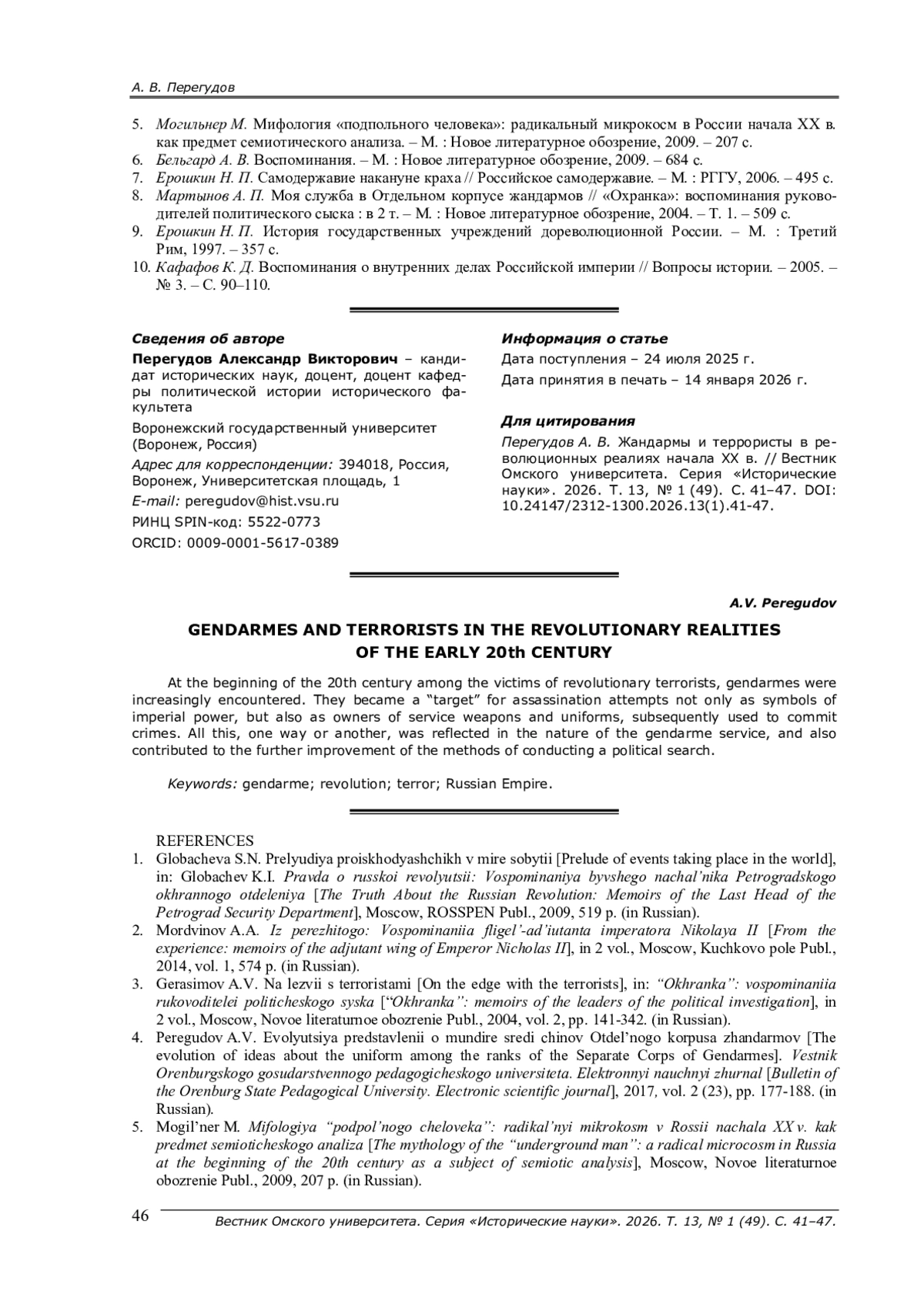 А. В. Перегудов

5. Могильнер М. Мифология «подпольного человека»: радикальный микрокосм в России начала XX в. как предмет семиотического анализа. – М. : Новое литературное обозрение, 2009. – 207 с.
6. Бельгард А. В. Воспоминания. – М. : Новое литературное обозрение, 2009. – 684 с.
7. Ерошкин Н. П. Самодержавие накануне краха // Российское самодержавие. – М. : РГГУ, 2006. – 495 с.
8. Мартынов А. П. Моя служба в Отдельном корпусе жандармов // «Охранка»: воспоминания руководителей политического сыска : в 2 т. – М. : Новое литературное обозрение, 2004. – Т. 1. – 509 с.
9. Ерошкин Н. П. История государственных учреждений дореволюционной России. – М. : Третий Рим, 1997. – 357 с.
10. Кафафов К. Д. Воспоминания о внутренних делах Российской империи // Вопросы истории. – 2005. – № 3. – С. 90–110.

Сведения об авторе
Перегудов Александр Викторович – кандидат исторических наук, доцент, доцент кафедры политической истории исторического факультета
Воронежский государственный университет (Воронеж, Россия)
Адрес для корреспонденции: 394018, Россия, Воронеж, Университетская площадь, 1
E-mail: peregudov@hist.vsu.ru
РИНЦ SPIN-код: 5522-0773
ORCID: 0009-0001-5617-0389

Информация о статье
Дата поступления – 24 июля 2025 г.
Дата принятия в печать – 14 января 2026 г.

Для цитирования
Перегудов А. В. Жандармы и террористы в революционных реалиях начала XX в. // Вестник Омского университета. Серия «Исторические науки». 2026. Т. 13, № 1 (49). С. 41–47. DOI: 10.24147/2312-1300.2026.13(1).41-47.

A.V. Peregudov

GENDARMES AND TERRORISTS IN THE REVOLUTIONARY REALITIES OF THE EARLY 20th CENTURY

At the beginning of the 20th century among the victims of revolutionary terrorists, gendarmes were increasingly encountered. They became a “target” for assassination attempts not only as symbols of imperial power, but also as owners of service weapons and uniforms, subsequently used to commit crimes. All this, one way or another, was reflected in the nature of the gendarme service, and also contributed to the further improvement of the methods of conducting a political search.

Keywords: gendarme; revolution; terror; Russian Empire.

REFERENCES
1. Globacheva S.N. Prelyudiya proiskhodyashchikh v mire sobytii [Prelude of events taking place in the world], in: Globachev K.I. Pravda o russkoi revolyutsii: Vospominaniya byvshego nachal’nika Petrogradskogo okhrannogo otdeleniya [The Truth About the Russian Revolution: Memoirs of the Last Head of the Petrograd Security Department], Moscow, ROSSPEN Publ., 2009, 519 p. (in Russian).
2. Mordvinov A.A. Iz perezhitogo: Vospominaniia fligel’-ad’iutanta imperatora Nikolaya II [From the experience: memoirs of the adjutant wing of Emperor Nicholas II], in 2 vol., Moscow, Kuchkovo pole Publ., 2014, vol. 1, 574 p. (in Russian).
3. Gerasimov A.V. Na lezvii s terroristami [On the edge with the terrorists], in: “Okhranka”: vospominaniia rukovoditelei politicheskogo syska [“Okhranka”: memoirs of the leaders of the political investigation], in 2 vol., Moscow, Novoe literaturnoe obozrenie Publ., 2004, vol. 2, pp. 141-342. (in Russian).
4. Peregudov A.V. Evolyutsiya predstavlenii o mundire sredi chinov Otdel’nogo korpusa zhandarmov [The evolution of ideas about the uniform among the ranks of the Separate Corps of Gendarmes]. Vestnik Orenburgskogo gosudarstvennogo pedagogicheskogo universiteta. Elektronnyi nauchnyi zhurnal [Bulletin of the Orenburg State Pedagogical University. Electronic scientific journal], 2017, vol. 2 (23), pp. 177-188. (in Russian).
5. Mogil’ner M. Mifologiya “podpol’nogo cheloveka”: radikal’nyi mikrokosm v Rossii nachala XX v. kak predmet semioticheskogo analiza [The mythology of the “underground man”: a radical microcosm in Russia at the beginning of the 20th century as a subject of semiotic analysis], Moscow, Novoe literaturnoe obozrenie Publ., 2009, 207 p. (in Russian).

46 Вестник Омского университета. Серия «Исторические науки». 2026. Т. 13, № 1 (49). С. 41–47.